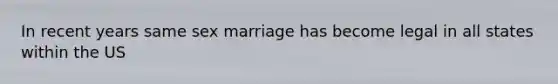 In recent years same sex marriage has become legal in all states within the US